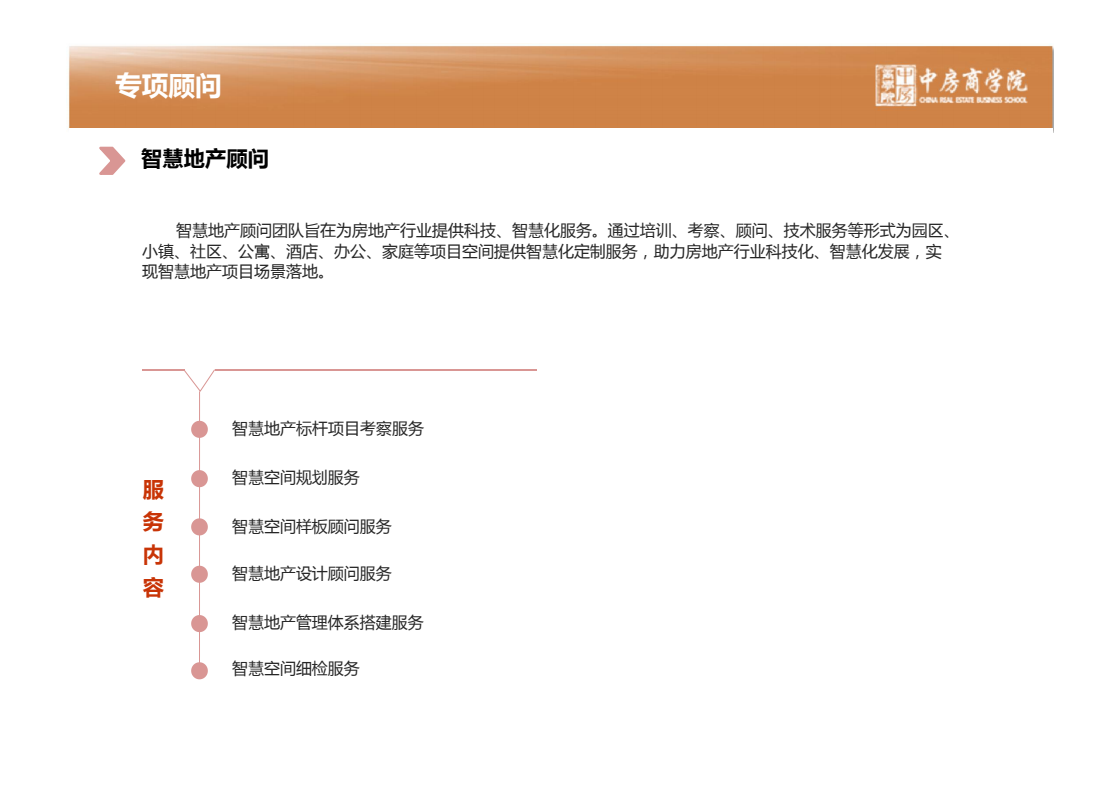 专项顾问

中房商学院
CHINA REAL ESTATE BUSINESS SCHOOL

智慧地产顾问

智慧地产顾问团队旨在为房地产行业提供科技、智慧化服务。通过培训、考察、顾问、技术服务等形式为园区、小镇、社区、公寓、酒店、办公、家庭等项目空间提供智慧化定制服务，助力房地产行业科技化、智慧化发展，实现智慧地产项目场景落地。

服务内容

智慧地产标杆项目考察服务

智慧空间规划服务

智慧空间样板顾问服务

智慧地产设计顾问服务

智慧地产管理体系搭建服务

智慧空间细检服务